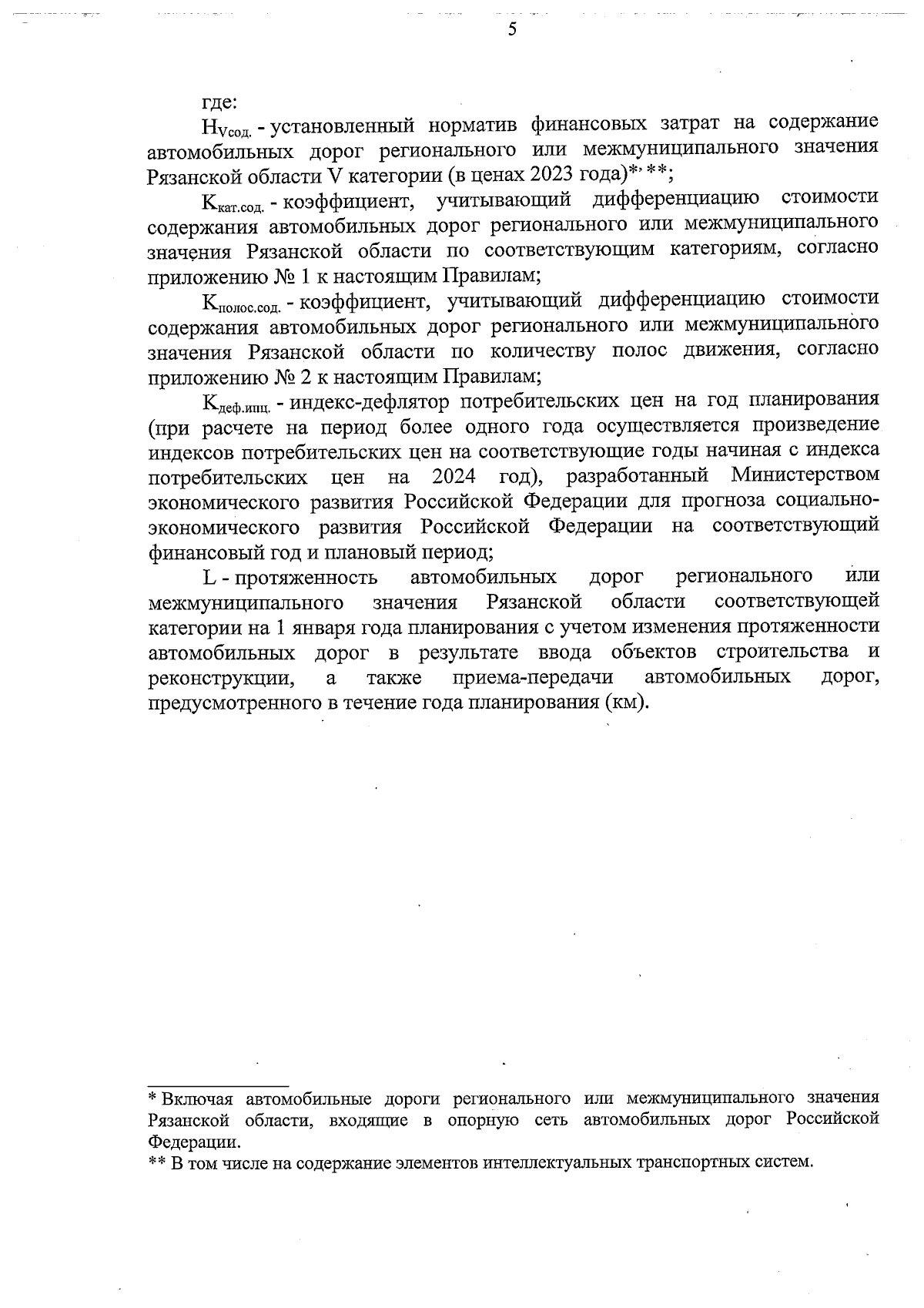 5

где:

$Н_{Vсод.}$ - установленный норматив финансовых затрат на содержание автомобильных дорог регионального или межмуниципального значения Рязанской области V категории (в ценах 2023 года)*, **;

$К_{кат.сод.}$ - коэффициент, учитывающий дифференциацию стоимости содержания автомобильных дорог регионального или межмуниципального значения Рязанской области по соответствующим категориям, согласно приложению № 1 к настоящим Правилам;

$К_{полос.сод.}$ - коэффициент, учитывающий дифференциацию стоимости содержания автомобильных дорог регионального или межмуниципального значения Рязанской области по количеству полос движения, согласно приложению № 2 к настоящим Правилам;

$К_{деф.ипц.}$ - индекс-дефлятор потребительских цен на год планирования (при расчете на период более одного года осуществляется произведение индексов потребительских цен на соответствующие годы начиная с индекса потребительских цен на 2024 год), разработанный Министерством экономического развития Российской Федерации для прогноза социально-экономического развития Российской Федерации на соответствующий финансовый год и плановый период;

L - протяженность автомобильных дорог регионального или межмуниципального значения Рязанской области соответствующей категории на 1 января года планирования с учетом изменения протяженности автомобильных дорог в результате ввода объектов строительства и реконструкции, а также приема-передачи автомобильных дорог, предусмотренного в течение года планирования (км).

* Включая автомобильные дороги регионального или межмуниципального значения Рязанской области, входящие в опорную сеть автомобильных дорог Российской Федерации.

** В том числе на содержание элементов интеллектуальных транспортных систем.